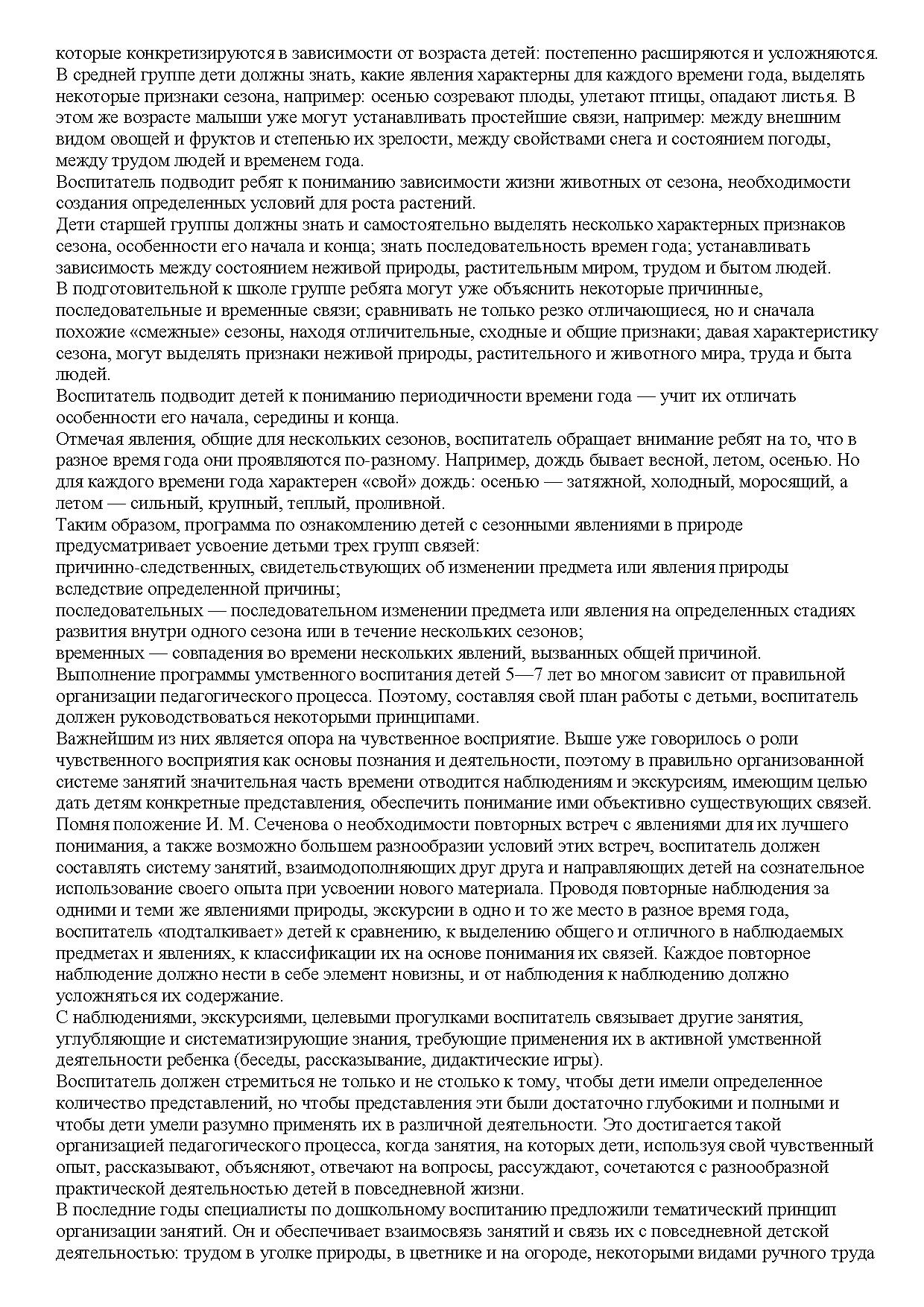 которые конкретизируются в зависимости от возраста детей: постепенно расширяются и усложняются. В средней группе дети должны знать, какие явления характерны для каждого времени года, выделять некоторые признаки сезона, например: осенью созревают плоды, улетают птицы, опадают листья. В этом же возрасте малыши уже могут устанавливать простейшие связи, например: между внешним видом овощей и фруктов и степенью их зрелости, между свойствами снега и состоянием погоды, между трудом людей и временем года.
Воспитатель подводит ребят к пониманию зависимости жизни животных от сезона, необходимости создания определенных условий для роста растений.
Дети старшей группы должны знать и самостоятельно выделять несколько характерных признаков сезона, особенности его начала и конца; знать последовательность времен года; устанавливать зависимость между состоянием неживой природы, растительным миром, трудом и бытом людей.
В подготовительной к школе группе ребята могут уже объяснить некоторые причинные, последовательные и временные связи; сравнивать не только резко отличающиеся, но и сначала похожие «смежные» сезоны, находя отличительные, сходные и общие признаки; давая характеристику сезона, могут выделять признаки неживой природы, растительного и животного мира, труда и быта людей.
Воспитатель подводит детей к пониманию периодичности времени года — учит их отличать особенности его начала, середины и конца.
Отмечая явления, общие для нескольких сезонов, воспитатель обращает внимание ребят на то, что в разное время года они проявляются по-разному. Например, дождь бывает весной, летом, осенью. Но для каждого времени года характерен «свой» дождь: осенью — затяжной, холодный, моросящий, а летом — сильный, крупный, теплый, проливной.
Таким образом, программа по ознакомлению детей с сезонными явлениями в природе предусматривает усвоение детьми трех групп связей:
причинно-следственных, свидетельствующих об изменении предмета или явления природы вследствие определенной причины;
последовательных — последовательном изменении предмета или явления на определенных стадиях развития внутри одного сезона или в течение нескольких сезонов;
временных — совпадения во времени нескольких явлений, вызванных общей причиной.
Выполнение программы умственного воспитания детей 5—7 лет во многом зависит от правильной организации педагогического процесса. Поэтому, составляя свой план работы с детьми, воспитатель должен руководствоваться некоторыми принципами.
Важнейшим из них является опора на чувственное восприятие. Выше уже говорилось о роли чувственного восприятия как основы познания и деятельности, поэтому в правильно организованной системе занятий значительная часть времени отводится наблюдениям и экскурсиям, имеющим целью дать детям конкретные представления, обеспечить понимание ими объективно существующих связей. Помня положение И. М. Сеченова о необходимости повторных встреч с явлениями для их лучшего понимания, а также возможно большем разнообразии условий этих встреч, воспитатель должен составлять систему занятий, взаимодополняющих друг друга и направляющих детей на сознательное использование своего опыта при усвоении нового материала. Проводя повторные наблюдения за одними и теми же явлениями природы, экскурсии в одно и то же место в разное время года, воспитатель «подталкивает» детей к сравнению, к выделению общего и отличного в наблюдаемых предметах и явлениях, к классификации их на основе понимания их связей. Каждое повторное наблюдение должно нести в себе элемент новизны, и от наблюдения к наблюдению должно усложняться их содержание.
С наблюдениями, экскурсиями, целевыми прогулками воспитатель связывает другие занятия, углубляющие и систематизирующие знания, требующие применения их в активной умственной деятельности ребенка (беседы, рассказывание, дидактические игры).
Воспитатель должен стремиться не только и не столько к тому, чтобы дети имели определенное количество представлений, но чтобы представления эти были достаточно глубокими и полными и чтобы дети умели разумно применять их в различной деятельности. Это достигается такой организацией педагогического процесса, когда занятия, на которых дети, используя свой чувственный опыт, рассказывают, объясняют, отвечают на вопросы, рассуждают, сочетаются с разнообразной практической деятельностью детей в повседневной жизни.
В последние годы специалисты по дошкольному воспитанию предложили тематический принцип организации занятий. Он и обеспечивает взаимосвязь занятий и связь их с повседневной детской деятельностью: трудом в уголке природы, в цветнике и на огороде, некоторыми видами ручного труда